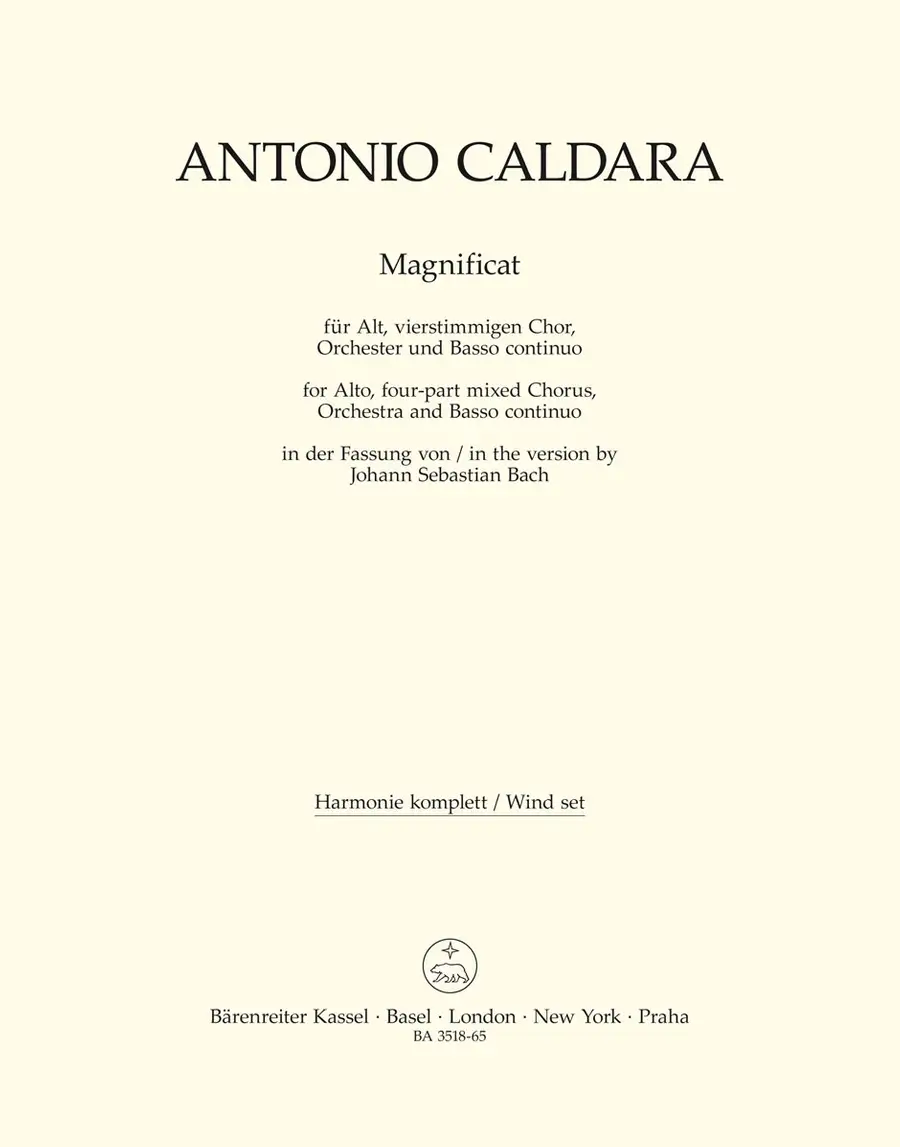 ANTONIO CALDARA

Magnificat

für Alt, vierstimmigen Chor, Orchester und Basso continuo

for Alto, four-part mixed Chorus, Orchestra and Basso continuo

in der Fassung von / in the version by Johann Sebastian Bach

Harmonie komplett / Wind set

Bärenreiter Kassel · Basel · London · New York · Praha
BA 3518-65